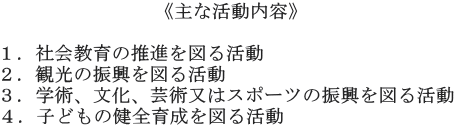 《主な活動内容》

１．社会教育の推進を図る活動
２．観光の振興を図る活動
３．学術、文化、芸術又はスポーツの振興を図る活動
４．子どもの健全育成を図る活動